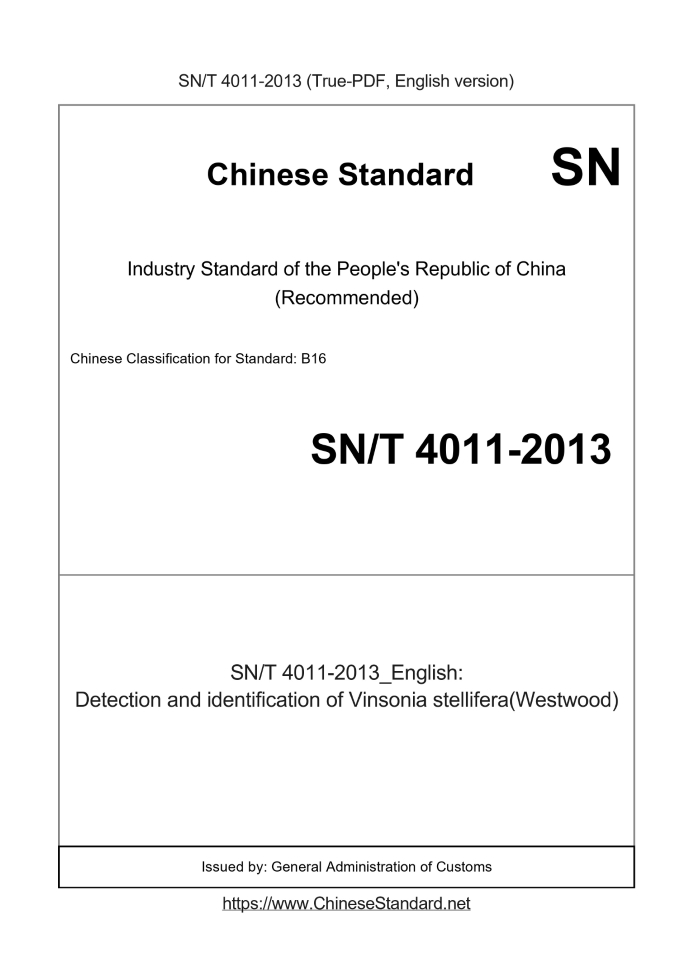 SN/T 4011-2013 (True-PDF, English version)

Chinese Standard

SN

Industry Standard of the People's Republic of China (Recommended)

Chinese Classification for Standard: B16

SN/T 4011-2013

SN/T 4011-2013_English:
Detection and identification of Vinsonia stellifera(Westwood)

Issued by: General Administration of Customs

https://www.ChineseStandard.net